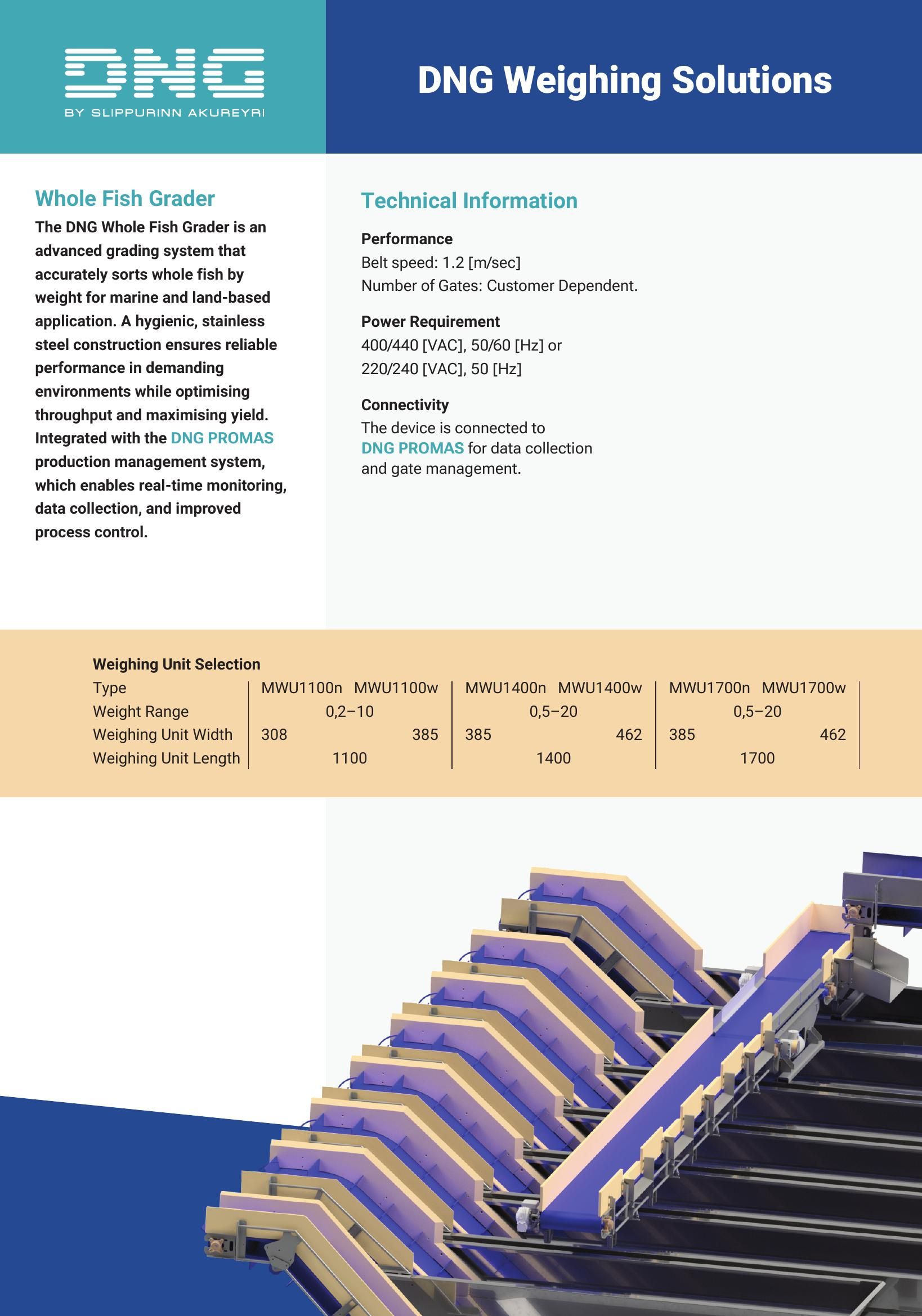 DNG
BY SLIPPURINN AKUREYRI

DNG Weighing Solutions

Whole Fish Grader

The DNG Whole Fish Grader is an advanced grading system that accurately sorts whole fish by weight for marine and land-based application. A hygienic, stainless steel construction ensures reliable performance in demanding environments while optimising throughput and maximising yield. Integrated with the DNG PROMAS production management system, which enables real-time monitoring, data collection, and improved process control.

Technical Information

Performance
Belt speed: 1.2 [m/sec]
Number of Gates: Customer Dependent.

Power Requirement
400/440 [VAC], 50/60 [Hz] or
220/240 [VAC], 50 [Hz]

Connectivity
The device is connected to DNG PROMAS for data collection and gate management.

Weighing Unit Selection

| Type | MWU1100n | MWU1100w | MWU1400n | MWU1400w | MWU1700n | MWU1700w |
|---|---|---|---|---|---|---|
| Weight Range | 0,2–10 | | 0,5–20 | | 0,5–20 | |
| Weighing Unit Width | 308 | 385 | 385 | 462 | 385 | 462 |
| Weighing Unit Length | 1100 | | 1400 | | 1700 | |